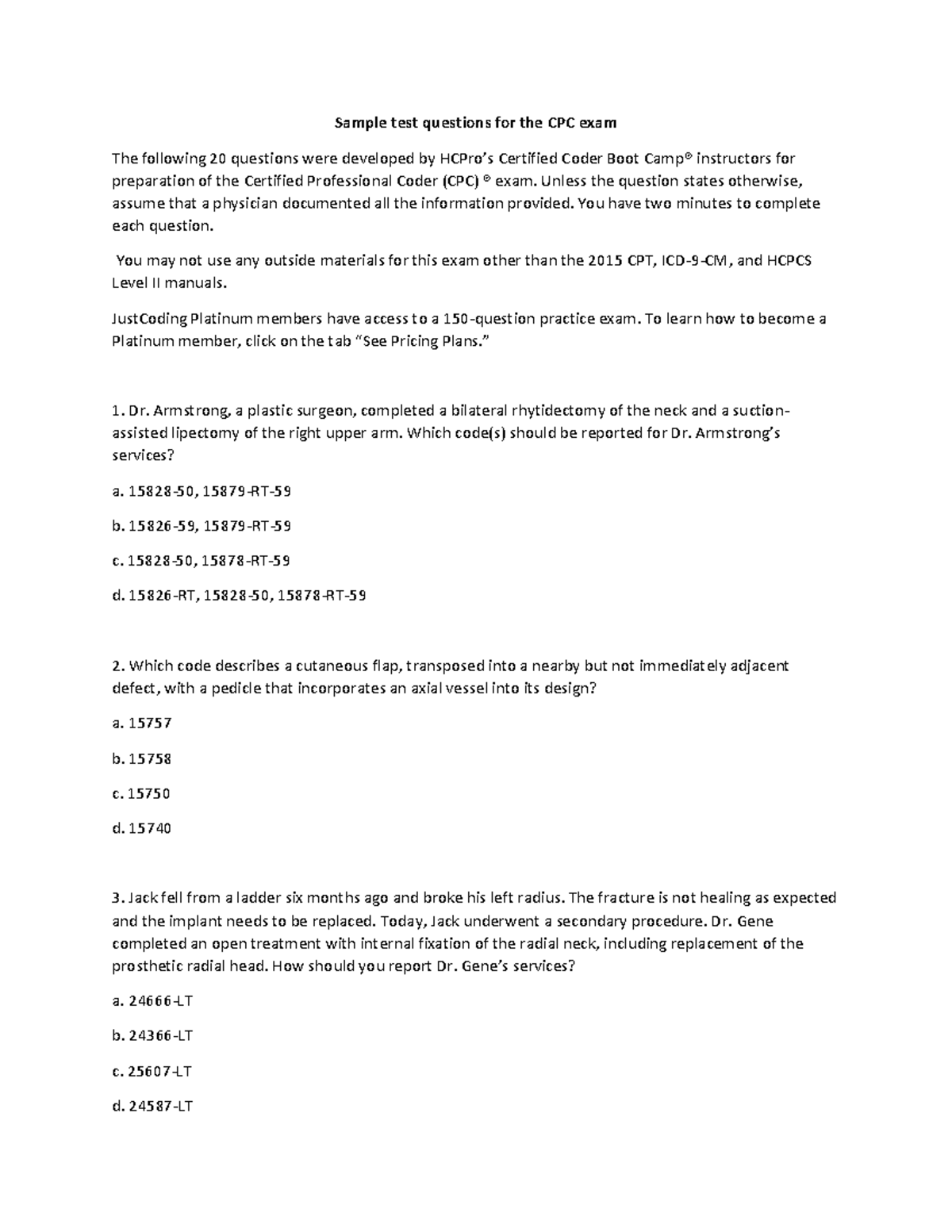 Sample test questions for the CPC exam

The following 20 questions were developed by HCPro's Certified Coder Boot Camp® instructors for preparation of the Certified Professional Coder (CPC) ® exam. Unless the question states otherwise, assume that a physician documented all the information provided. You have two minutes to complete each question.

You may not use any outside materials for this exam other than the 2015 CPT, ICD-9-CM, and HCPCS Level II manuals.

JustCoding Platinum members have access to a 150-question practice exam. To learn how to become a Platinum member, click on the tab "See Pricing Plans."

1. Dr. Armstrong, a plastic surgeon, completed a bilateral rhytidectomy of the neck and a suction-assisted lipectomy of the right upper arm. Which code(s) should be reported for Dr. Armstrong's services?

a. 15828-50, 15879-RT-59

b. 15826-59, 15879-RT-59

c. 15828-50, 15878-RT-59

d. 15826-RT, 15828-50, 15878-RT-59

2. Which code describes a cutaneous flap, transposed into a nearby but not immediately adjacent defect, with a pedicle that incorporates an axial vessel into its design?

a. 15757

b. 15758

c. 15750

d. 15740

3. Jack fell from a ladder six months ago and broke his left radius. The fracture is not healing as expected and the implant needs to be replaced. Today, Jack underwent a secondary procedure. Dr. Gene completed an open treatment with internal fixation of the radial neck, including replacement of the prosthetic radial head. How should you report Dr. Gene's services?

a. 24666-LT

b. 24366-LT

c. 25607-LT

d. 24587-LT